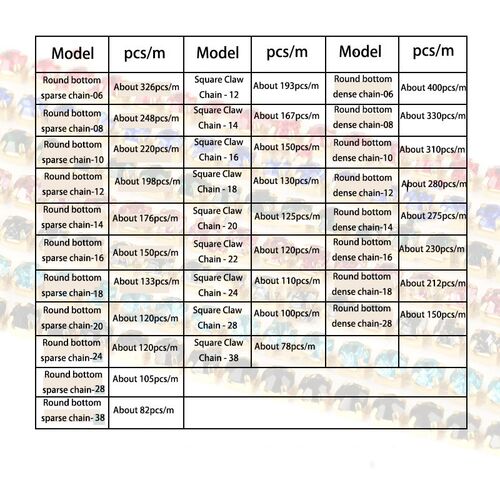 | Model | pcs/m | Model | pcs/m | Model | pcs/m |
|---|---|---|---|---|---|
| Round bottom sparse chain-06 | About 326pcs/m | Square Claw Chain - 12 | About 193pcs/m | Round bottom dense chain-06 | About 400pcs/m |
| Round bottom sparse chain-08 | About 248pcs/m | Square Claw Chain - 14 | About 167pcs/m | Round bottom dense chain-08 | About 330pcs/m |
| Round bottom sparse chain-10 | About 220pcs/m | Square Claw Chain - 16 | About 150pcs/m | Round bottom dense chain-10 | About 310pcs/m |
| Round bottom sparse chain-12 | About 198pcs/m | Square Claw Chain - 18 | About 130pcs/m | Round bottom dense chain-12 | About 280pcs/m |
| Round bottom sparse chain-14 | About 176pcs/m | Square Claw Chain - 20 | About 125pcs/m | Round bottom dense chain-14 | About 275pcs/m |
| Round bottom sparse chain-16 | About 150pcs/m | Square Claw Chain - 22 | About 120pcs/m | Round bottom dense chain-16 | About 230pcs/m |
| Round bottom sparse chain-18 | About 133pcs/m | Square Claw Chain - 24 | About 110pcs/m | Round bottom dense chain-18 | About 212pcs/m |
| Round bottom sparse chain-20 | About 120pcs/m | Square Claw Chain - 28 | About 100pcs/m | Round bottom dense chain-28 | About 150pcs/m |
| Round bottom sparse chain-24 | About 120pcs/m | Square Claw Chain - 38 | About 78pcs/m | | |
| Round bottom sparse chain-28 | About 105pcs/m | | | | |
| Round bottom sparse chain- 38 | About 82pcs/m | | | | |